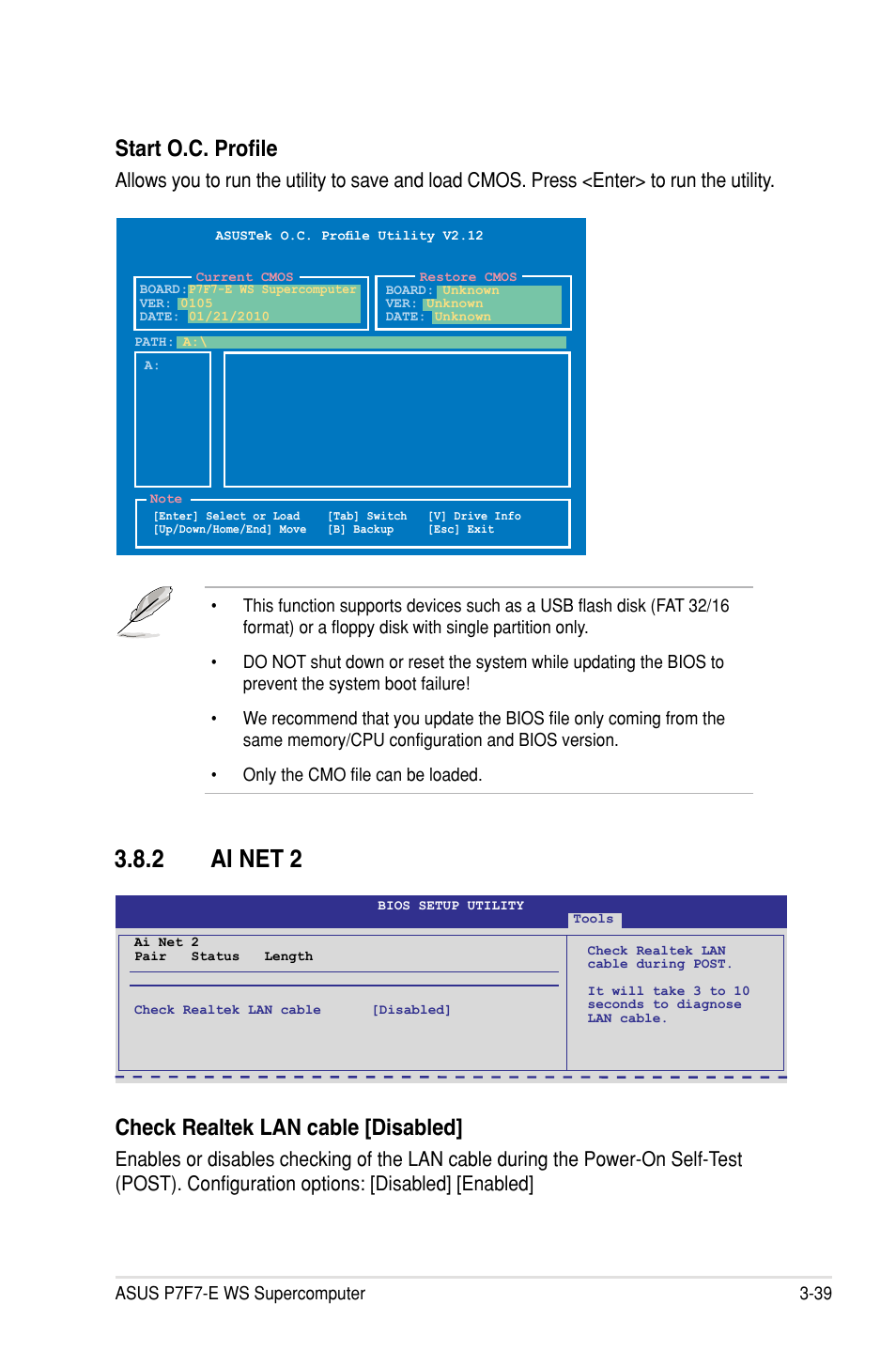 Start O.C. Profile

Allows you to run the utility to save and load CMOS. Press <Enter> to run the utility.

ASUSTek O.C. Profile Utility V2.12

Current CMOS
BOARD: P7F7-E WS Supercomputer
VER: 0105
DATE: 01/21/2010

Restore CMOS
BOARD: Unknown
VER: Unknown
DATE: Unknown

PATH: A:\

A:

Note
[Enter] Select or Load [Tab] Switch [V] Drive Info
[Up/Down/Home/End] Move [B] Backup [Esc] Exit

• This function supports devices such as a USB flash disk (FAT 32/16 format) or a floppy disk with single partition only.

• DO NOT shut down or reset the system while updating the BIOS to prevent the system boot failure!

• We recommend that you update the BIOS file only coming from the same memory/CPU configuration and BIOS version.

• Only the CMO file can be loaded.

3.8.2 AI NET 2

BIOS SETUP UTILITY
Tools

Ai Net 2
Pair Status Length

Check Realtek LAN cable [Disabled]

Check Realtek LAN cable during POST.

It will take 3 to 10 seconds to diagnose LAN cable.

Check Realtek LAN cable [Disabled]

Enables or disables checking of the LAN cable during the Power-On Self-Test (POST). Configuration options: [Disabled] [Enabled]

ASUS P7F7-E WS Supercomputer 3-39